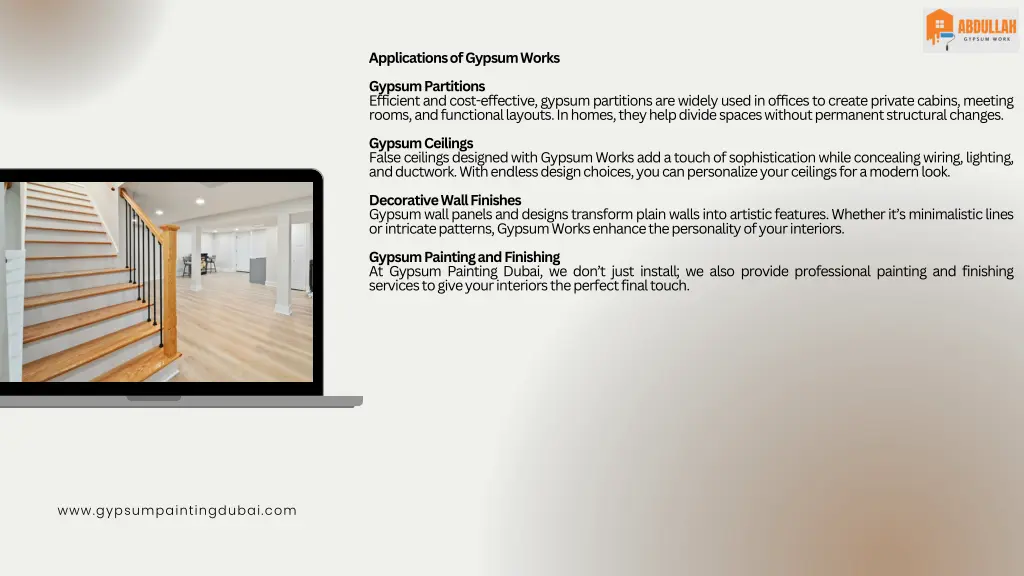 ABDULLAH
GYPSUM WORK

Applications of Gypsum Works

Gypsum Partitions
Efficient and cost-effective, gypsum partitions are widely used in offices to create private cabins, meeting rooms, and functional layouts. In homes, they help divide spaces without permanent structural changes.

Gypsum Ceilings
False ceilings designed with Gypsum Works add a touch of sophistication while concealing wiring, lighting, and ductwork. With endless design choices, you can personalize your ceilings for a modern look.

Decorative Wall Finishes
Gypsum wall panels and designs transform plain walls into artistic features. Whether it's minimalistic lines or intricate patterns, Gypsum Works enhance the personality of your interiors.

Gypsum Painting and Finishing
At Gypsum Painting Dubai, we don't just install; we also provide professional painting and finishing services to give your interiors the perfect final touch.

www.gypsumpaintingdubai.com